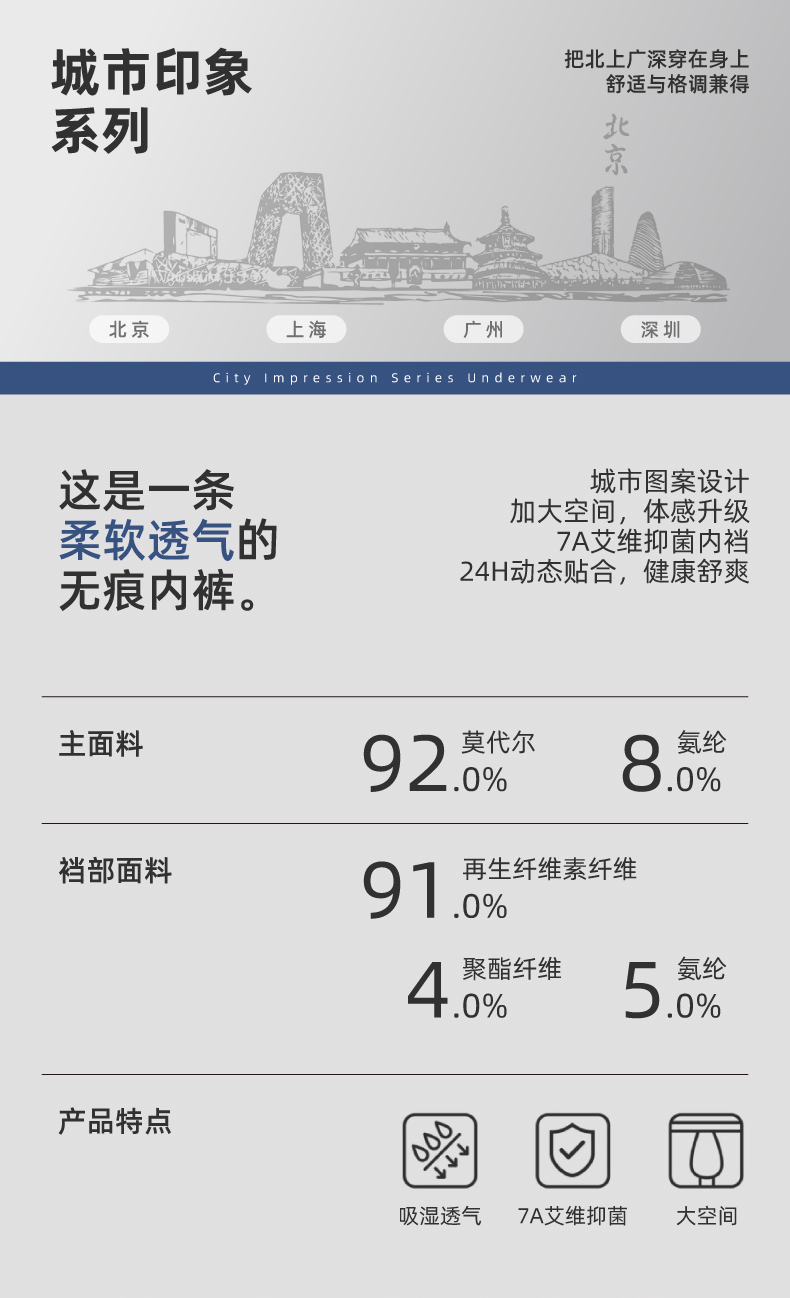 城市印象
系列

把北上广深穿在身上
舒适与格调兼得

北京

北京 上海 广州 深圳

City Impression Series Underwear

这是一条
柔软透气的
无痕内裤。

城市图案设计
加大空间，体感升级
7A艾维抑菌内裆
24H动态贴合，健康舒爽

主面料
92.0% 莫代尔
8.0% 氨纶

裆部面料
91.0% 再生纤维素纤维
4.0% 聚酯纤维
5.0% 氨纶

产品特点
吸湿透气 7A艾维抑菌 大空间